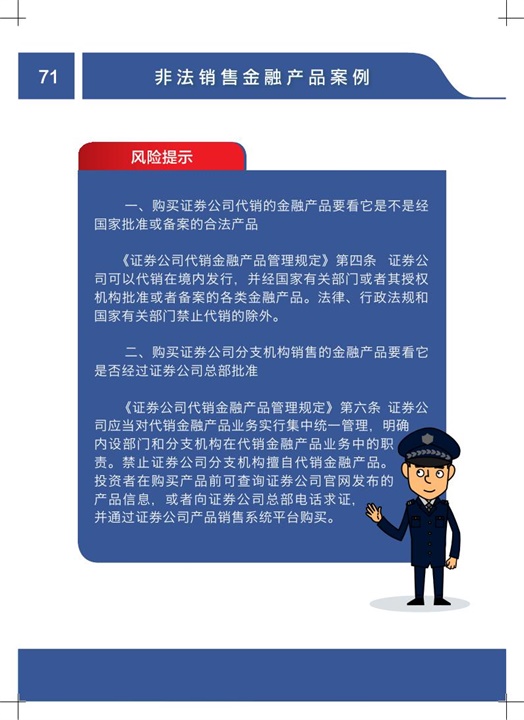 71

非法销售金融产品案例

风险提示

一、购买证券公司代销的金融产品要看它是不是经国家批准或备案的合法产品

《证券公司代销金融产品管理规定》第四条　证券公司可以代销在境内发行，并经国家有关部门或者其授权机构批准或者备案的各类金融产品。法律、行政法规和国家有关部门禁止代销的除外。

二、购买证券公司分支机构销售的金融产品要看它是否经过证券公司总部批准

《证券公司代销金融产品管理规定》第六条　证券公司应当对代销金融产品业务实行集中统一管理，明确内设部门和分支机构在代销金融产品业务中的职责。禁止证券公司分支机构擅自代销金融产品。投资者在购买产品前可查询证券公司官网发布的产品信息，或者向证券公司总部电话求证，并通过证券公司产品销售系统平台购买。